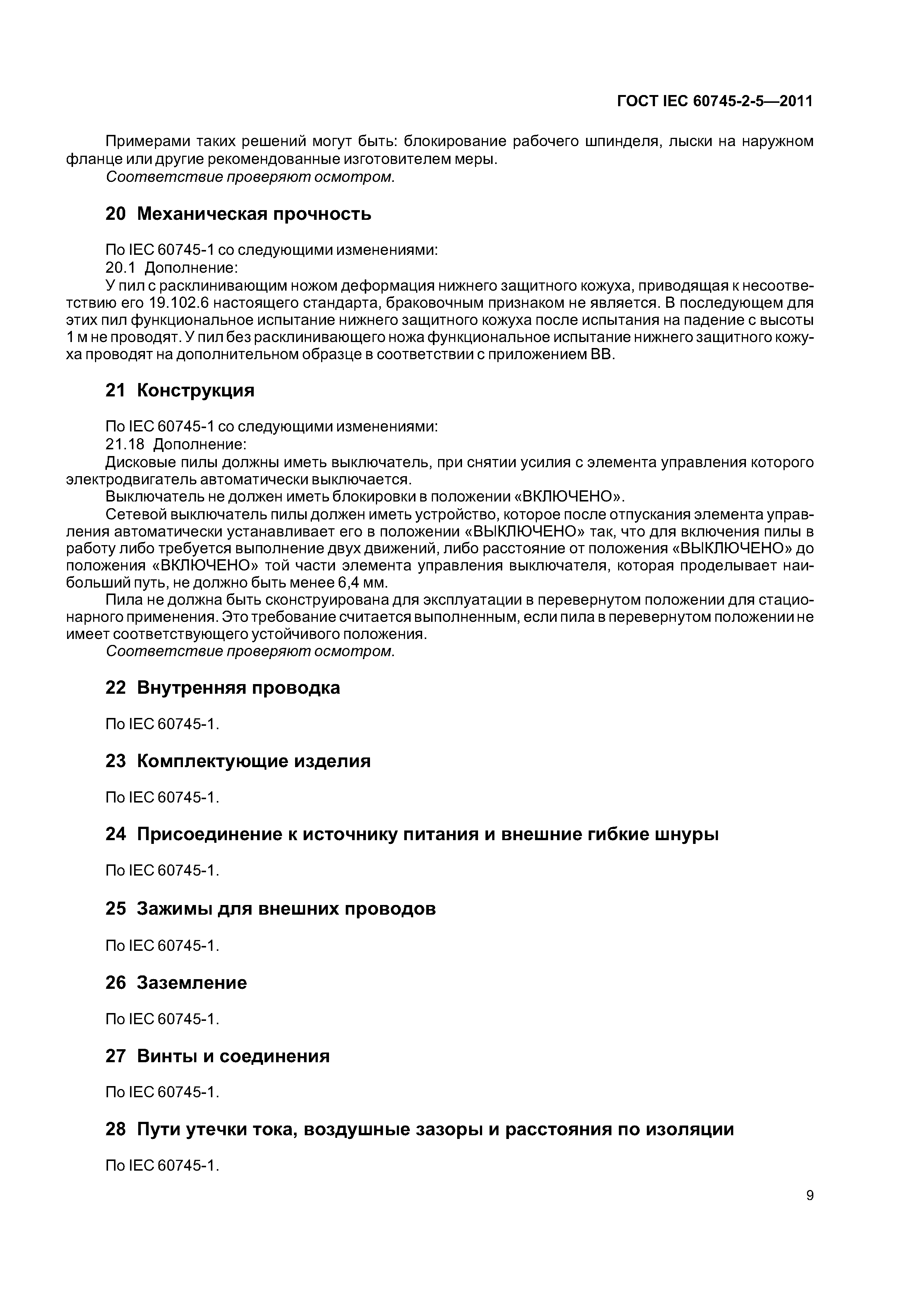 ГОСТ IEC 60745-2-5—2011

Примерами таких решений могут быть: блокирование рабочего шпинделя, лыски на наружном фланце или другие рекомендованные изготовителем меры.
Соответствие проверяют осмотром.

20 Механическая прочность

По IEC 60745-1 со следующими изменениями:
20.1 Дополнение:
У пил с расклинивающим ножом деформация нижнего защитного кожуха, приводящая к несоответствию его 19.102.6 настоящего стандарта, браковочным признаком не является. В последующем для этих пил функциональное испытание нижнего защитного кожуха после испытания на падение с высоты 1 м не проводят. У пил без расклинивающего ножа функциональное испытание нижнего защитного кожуха проводят на дополнительном образце в соответствии с приложением ВВ.

21 Конструкция

По IEC 60745-1 со следующими изменениями:
21.18 Дополнение:
Дисковые пилы должны иметь выключатель, при снятии усилия с элемента управления которого электродвигатель автоматически выключается.
Выключатель не должен иметь блокировки в положении «ВКЛЮЧЕНО».
Сетевой выключатель пилы должен иметь устройство, которое после отпускания элемента управления автоматически устанавливает его в положении «ВЫКЛЮЧЕНО» так, что для включения пилы в работу либо требуется выполнение двух движений, либо расстояние от положения «ВЫКЛЮЧЕНО» до положения «ВКЛЮЧЕНО» той части элемента управления выключателя, которая проделывает наибольший путь, не должно быть менее 6,4 мм.
Пила не должна быть сконструирована для эксплуатации в перевернутом положении для стационарного применения. Это требование считается выполненным, если пила в перевернутом положении не имеет соответствующего устойчивого положения.
Соответствие проверяют осмотром.

22 Внутренняя проводка

По IEC 60745-1.

23 Комплектующие изделия

По IEC 60745-1.

24 Присоединение к источнику питания и внешние гибкие шнуры

По IEC 60745-1.

25 Зажимы для внешних проводов

По IEC 60745-1.

26 Заземление

По IEC 60745-1.

27 Винты и соединения

По IEC 60745-1.

28 Пути утечки тока, воздушные зазоры и расстояния по изоляции

По IEC 60745-1.

9